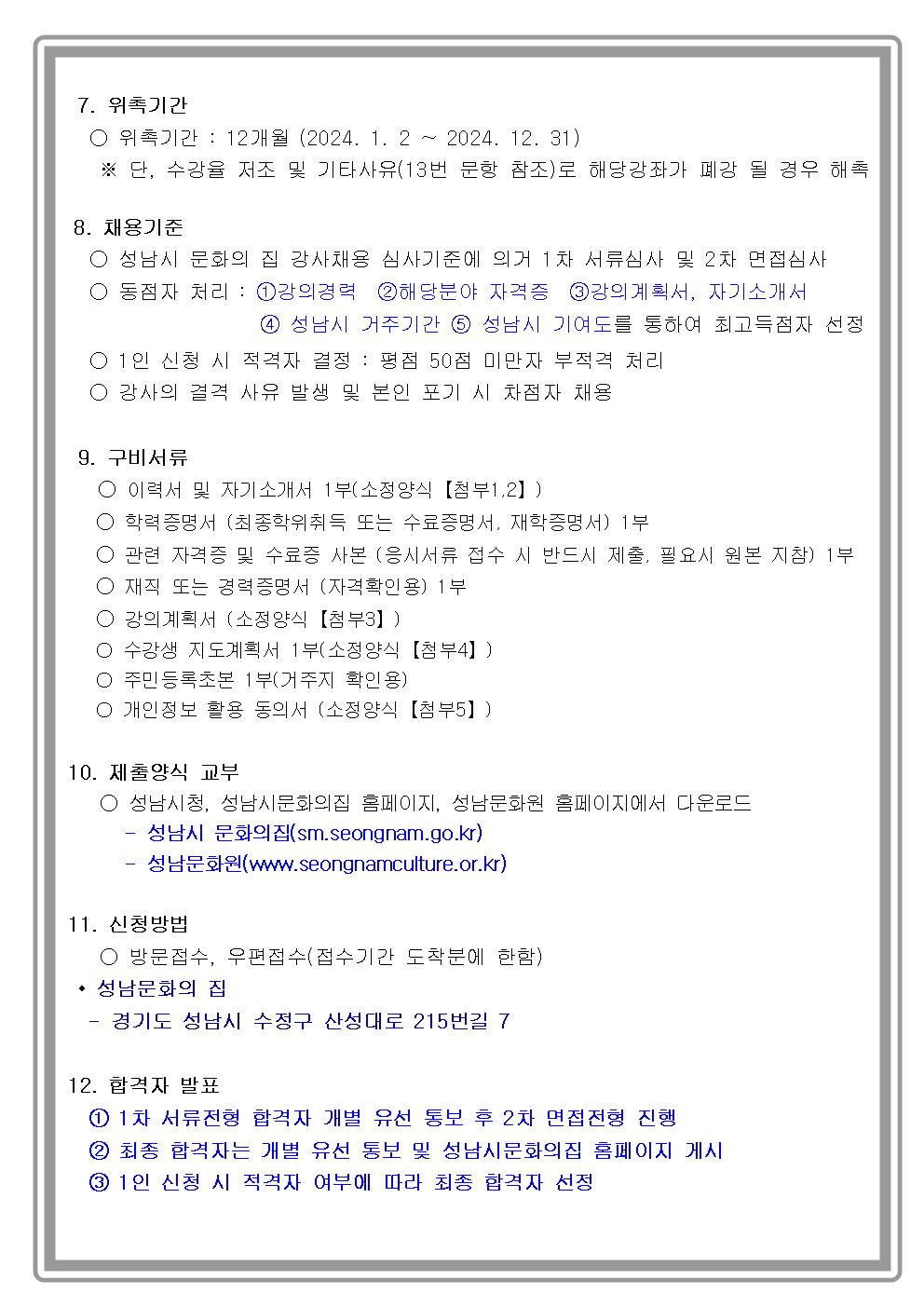 7. 위촉기간

○ 위촉기간 : 12개월 (2024. 1. 2 ~ 2024. 12. 31)

※ 단, 수강율 저조 및 기타사유(13번 문항 참조)로 해당강좌가 폐강 될 경우 해촉

8. 채용기준

○ 성남시 문화의 집 강사채용 심사기준에 의거 1차 서류심사 및 2차 면접심사

○ 동점자 처리 : ①강의경력 ②해당분야 자격증 ③강의계획서, 자기소개서 ④ 성남시 거주기간 ⑤ 성남시 기여도를 통하여 최고득점자 선정

○ 1인 신청 시 적격자 결정 : 평점 50점 미만자 부적격 처리

○ 강사의 결격 사유 발생 및 본인 포기 시 차점자 채용

9. 구비서류

○ 이력서 및 자기소개서 1부(소정양식 【첨부1,2】)

○ 학력증명서 (최종학위취득 또는 수료증명서, 재학증명서) 1부

○ 관련 자격증 및 수료증 사본 (응시서류 접수 시 반드시 제출, 필요시 원본 지참) 1부

○ 재직 또는 경력증명서 (자격확인용) 1부

○ 강의계획서 (소정양식 【첨부3】)

○ 수강생 지도계획서 1부(소정양식 【첨부4】)

○ 주민등록초본 1부(거주지 확인용)

○ 개인정보 활용 동의서 (소정양식 【첨부5】)

10. 제출양식 교부

○ 성남시청, 성남시문화의집 홈페이지, 성남문화원 홈페이지에서 다운로드

- 성남시 문화의집(sm.seongnam.go.kr)

- 성남문화원(www.seongnamculture.or.kr)

11. 신청방법

○ 방문접수, 우편접수(접수기간 도착분에 한함)

• 성남문화의 집

- 경기도 성남시 수정구 산성대로 215번길 7

12. 합격자 발표

① 1차 서류전형 합격자 개별 유선 통보 후 2차 면접전형 진행

② 최종 합격자는 개별 유선 통보 및 성남시문화의집 홈페이지 게시

③ 1인 신청 시 적격자 여부에 따라 최종 합격자 선정